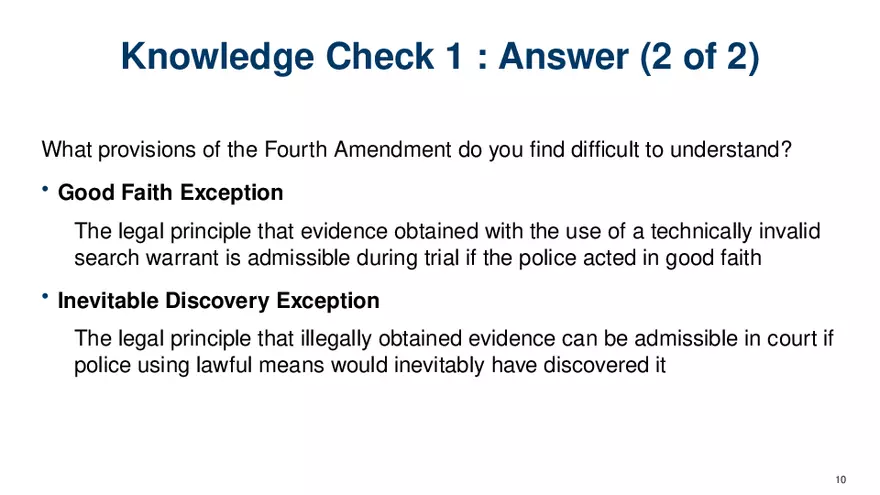 Knowledge Check 1 : Answer (2 of 2)

What provisions of the Fourth Amendment do you find difficult to understand?

• Good Faith Exception

The legal principle that evidence obtained with the use of a technically invalid search warrant is admissible during trial if the police acted in good faith

• Inevitable Discovery Exception

The legal principle that illegally obtained evidence can be admissible in court if police using lawful means would inevitably have discovered it

10